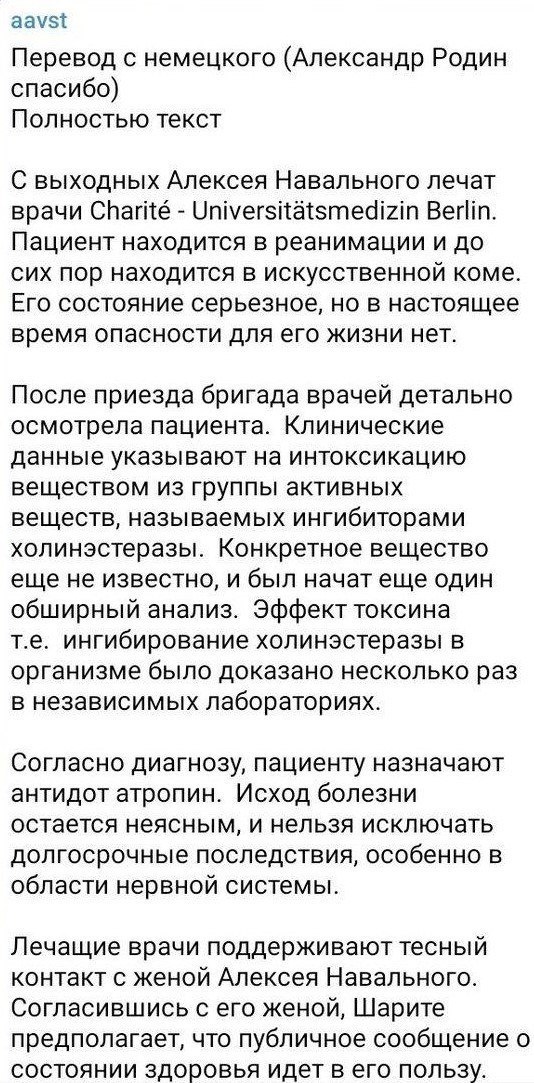 aavst

Перевод с немецкого (Александр Родин спасибо)
Полностью текст

С выходных Алексея Навального лечат врачи Charité - Universitätsmedizin Berlin. Пациент находится в реанимации и до сих пор находится в искусственной коме. Его состояние серьезное, но в настоящее время опасности для его жизни нет.

После приезда бригада врачей детально осмотрела пациента. Клинические данные указывают на интоксикацию веществом из группы активных веществ, называемых ингибиторами холинэстеразы. Конкретное вещество еще не известно, и был начат еще один обширный анализ. Эффект токсина т.е. ингибирование холинэстеразы в организме было доказано несколько раз в независимых лабораториях.

Согласно диагнозу, пациенту назначают антидот атропин. Исход болезни остается неясным, и нельзя исключать долгосрочные последствия, особенно в области нервной системы.

Лечащие врачи поддерживают тесный контакт с женой Алексея Навального. Согласившись с его женой, Шарите предполагает, что публичное сообщение о состоянии здоровья идет в его пользу.